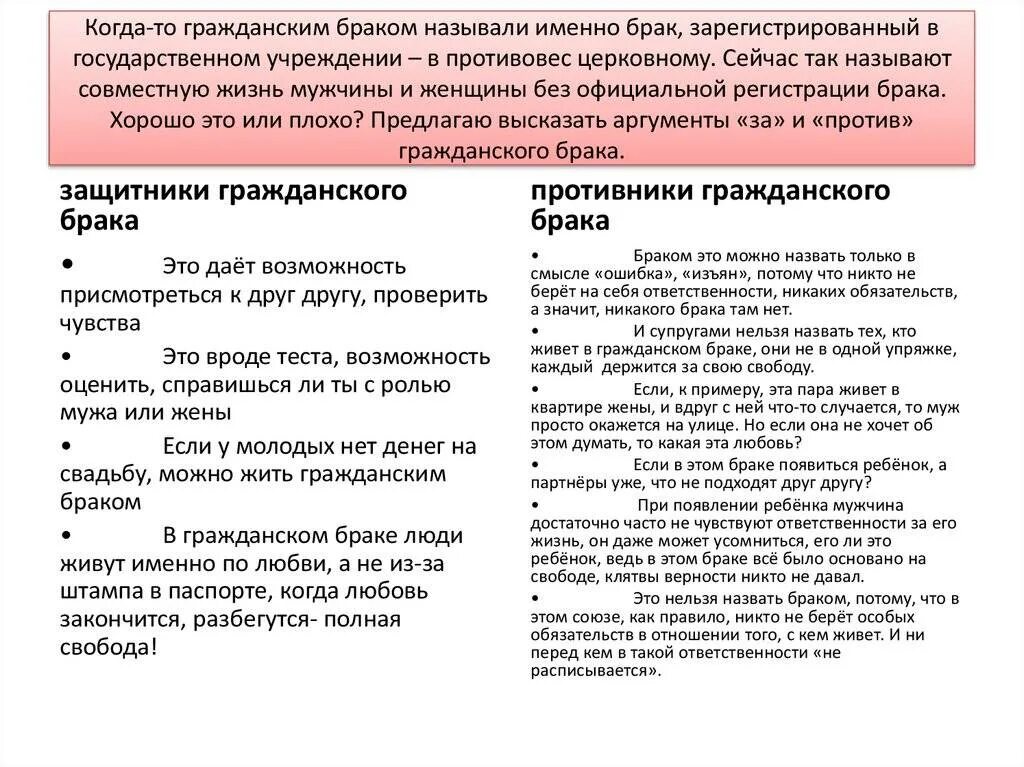 Когда-то гражданским браком называли именно брак, зарегистрированный в государственном учреждении – в противовес церковному. Сейчас так называют совместную жизнь мужчины и женщины без официальной регистрации брака. Хорошо это или плохо? Предлагаю высказать аргументы «за» и «против» гражданского брака.

защитники гражданского брака

• Это даёт возможность присмотреться к друг другу, проверить чувства

• Это вроде теста, возможность оценить, справишься ли ты с ролью мужа или жены

• Если у молодых нет денег на свадьбу, можно жить гражданским браком

• В гражданском браке люди живут именно по любви, а не из-за штампа в паспорте, когда любовь закончится, разбегутся- полная свобода!

противники гражданского брака

• Браком это можно назвать только в смысле «ошибка», «изъян», потому что никто не берёт на себя ответственности, никаких обязательств, а значит, никакого брака там нет.

• И супругами нельзя назвать тех, кто живет в гражданском браке, они не в одной упряжке, каждый держится за свою свободу.

• Если, к примеру, эта пара живет в квартире жены, и вдруг с ней что-то случается, то муж просто окажется на улице. Но если она не хочет об этом думать, то какая эта любовь?

• Если в этом браке появиться ребёнок, а партнёры уже, что не подходят друг другу?

• При появлении ребёнка мужчина достаточно часто не чувствуют ответственности за его жизнь, он даже может усомниться, его ли это ребёнок, ведь в этом браке всё было основано на свободе, клятвы верности никто не давал.

• Это нельзя назвать браком, потому, что в этом союзе, как правило, никто не берёт особых обязательств в отношении того, с кем живет. И ни перед кем в такой ответственности «не расписывается».